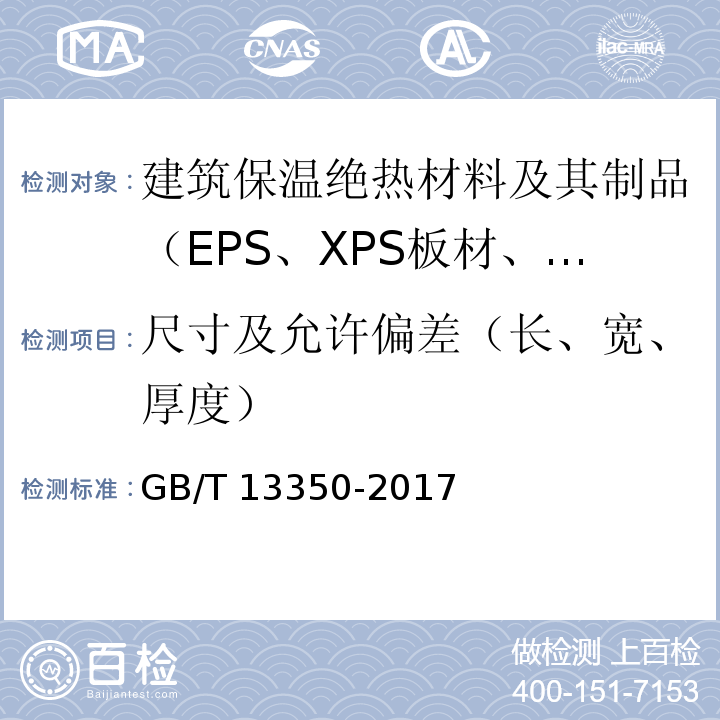 MA CNAS AL ilac-MRA

检测对象：建筑保温绝热材料及其制品（EPS、XPS板材、…

检测项目：尺寸及允许偏差（长、宽、厚度）

检测标准：GB/T 13350-2017

百检 Baijiantest.com

做检测 上百检
400-151-7153